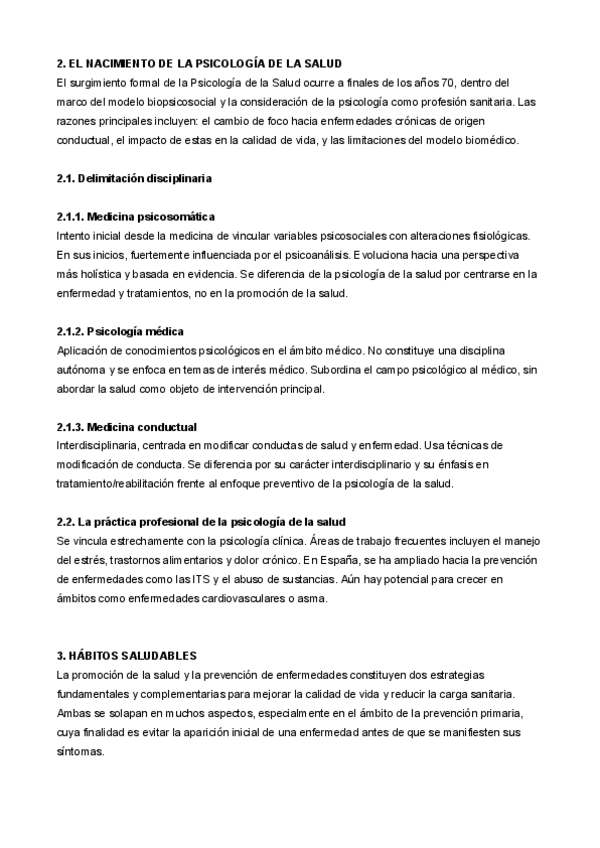 2. EL NACIMIENTO DE LA PSICOLOGÍA DE LA SALUD
El surgimiento formal de la Psicología de la Salud ocurre a finales de los años 70, dentro del marco del modelo biopsicosocial y la consideración de la psicología como profesión sanitaria. Las razones principales incluyen: el cambio de foco hacia enfermedades crónicas de origen conductual, el impacto de estas en la calidad de vida, y las limitaciones del modelo biomédico.

2.1. Delimitación disciplinaria

2.1.1. Medicina psicosomática
Intento inicial desde la medicina de vincular variables psicosociales con alteraciones fisiológicas. En sus inicios, fuertemente influenciada por el psicoanálisis. Evoluciona hacia una perspectiva más holística y basada en evidencia. Se diferencia de la psicología de la salud por centrarse en la enfermedad y tratamientos, no en la promoción de la salud.

2.1.2. Psicología médica
Aplicación de conocimientos psicológicos en el ámbito médico. No constituye una disciplina autónoma y se enfoca en temas de interés médico. Subordina el campo psicológico al médico, sin abordar la salud como objeto de intervención principal.

2.1.3. Medicina conductual
Interdisciplinaria, centrada en modificar conductas de salud y enfermedad. Usa técnicas de modificación de conducta. Se diferencia por su carácter interdisciplinario y su énfasis en tratamiento/reabilitación frente al enfoque preventivo de la psicología de la salud.

2.2. La práctica profesional de la psicología de la salud
Se vincula estrechamente con la psicología clínica. Áreas de trabajo frecuentes incluyen el manejo del estrés, trastornos alimentarios y dolor crónico. En España, se ha ampliado hacia la prevención de enfermedades como las ITS y el abuso de sustancias. Aún hay potencial para crecer en ámbitos como enfermedades cardiovasculares o asma.

3. HÁBITOS SALUDABLES
La promoción de la salud y la prevención de enfermedades constituyen dos estrategias fundamentales y complementarias para mejorar la calidad de vida y reducir la carga sanitaria. Ambas se solapan en muchos aspectos, especialmente en el ámbito de la prevención primaria, cuya finalidad es evitar la aparición inicial de una enfermedad antes de que se manifiesten sus síntomas.